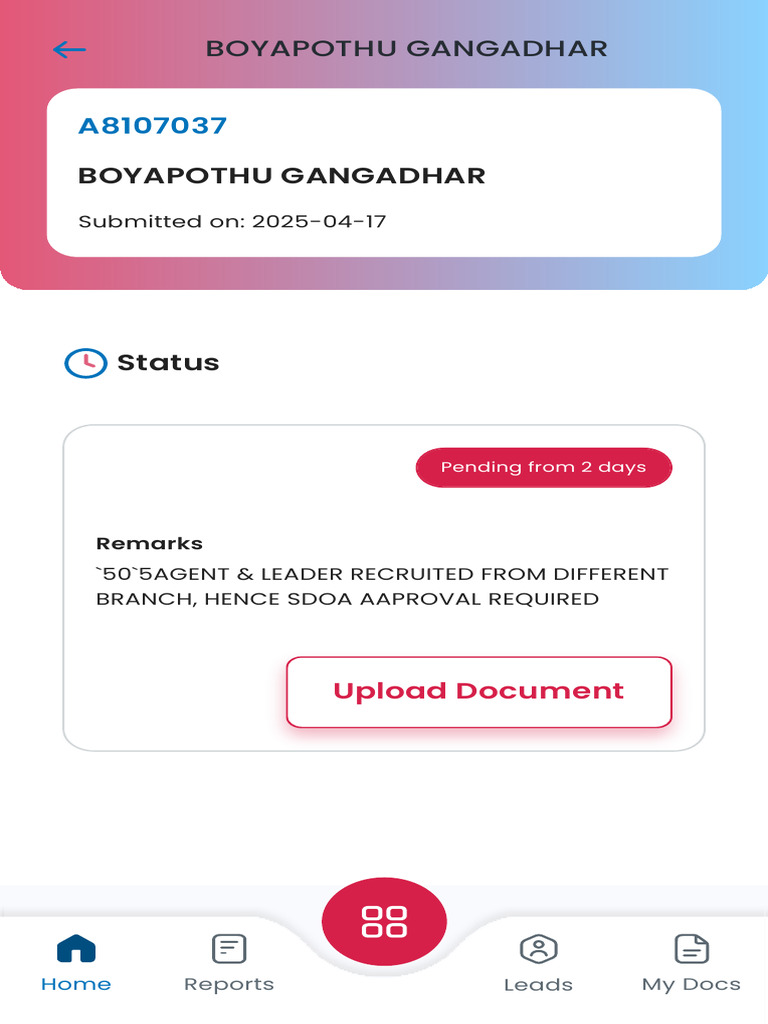 BOYAPOTHU GANGADHAR

A8107037

BOYAPOTHU GANGADHAR

Submitted on: 2025-04-17

Status

Pending from 2 days

Remarks

`50`5AGENT & LEADER RECRUITED FROM DIFFERENT BRANCH, HENCE SDOA AAPROVAL REQUIRED

Upload Document

Home Reports Leads My Docs